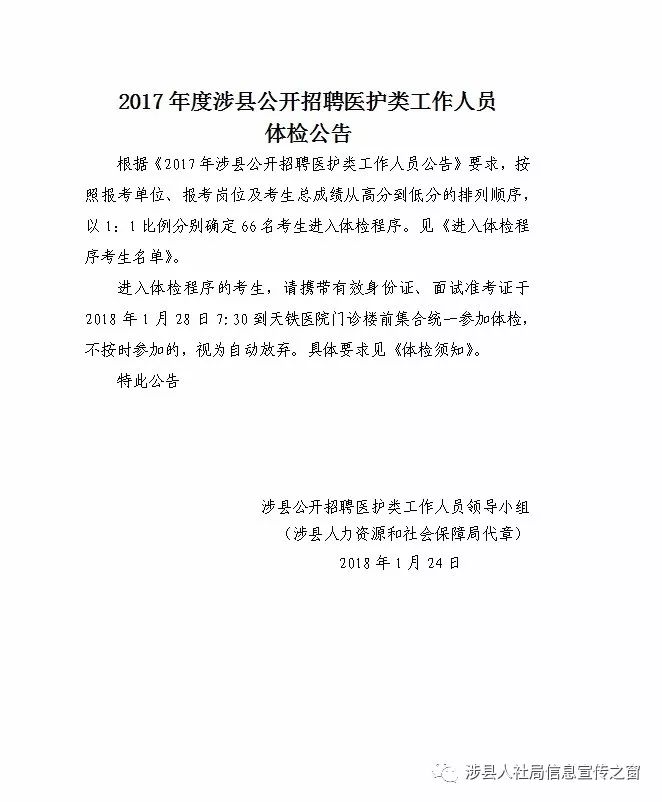 2017 年度涉县公开招聘医护类工作人员
体检公告

根据《2017 年涉县公开招聘医护类工作人员公告》要求，按照报考单位、报考岗位及考生总成绩从高分到低分的排列顺序，以 1：1 比例分别确定 66 名考生进入体检程序。见《进入体检程序考生名单》。

进入体检程序的考生，请携带有效身份证、面试准考证于 2018 年 1 月 28 日 7:30 到天铁医院门诊楼前集合统一参加体检，不按时参加的，视为自动放弃。具体要求见《体检须知》。

特此公告

涉县公开招聘医护类工作人员领导小组
（涉县人力资源和社会保障局代章）
2018 年 1 月 24 日

涉县人社局信息宣传之窗